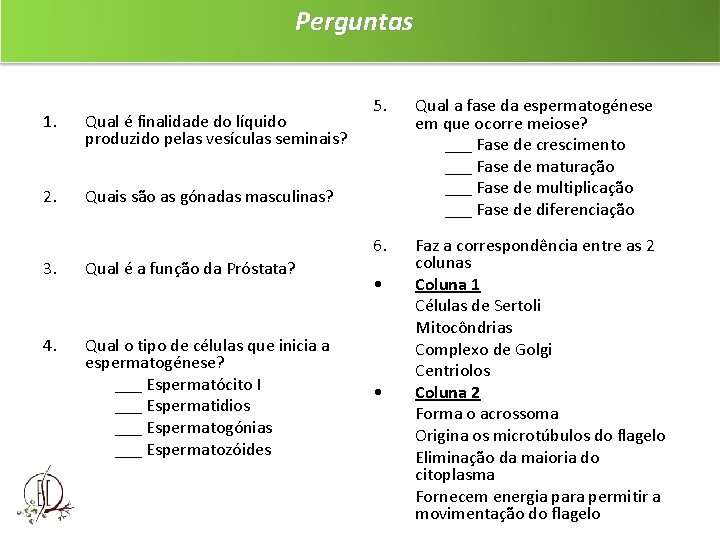 Perguntas

1. Qual é finalidade do líquido produzido pelas vesículas seminais?

2. Quais são as gónadas masculinas?

3. Qual é a função da Próstata?

4. Qual o tipo de células que inicia a espermatogénese?
___ Espermatócito I
___ Espermatidios
___ Espermatogónias
___ Espermatozóides

5. Qual a fase da espermatogénese em que ocorre meiose?
___ Fase de crescimento
___ Fase de maturação
___ Fase de multiplicação
___ Fase de diferenciação

6. Faz a correspondência entre as 2 colunas

• Coluna 1
Células de Sertoli
Mitocôndrias
Complexo de Golgi
Centriolos

• Coluna 2
Forma o acrossoma
Origina os microtúbulos do flagelo
Eliminação da maioria do citoplasma
Fornecem energia para permitir a movimentação do flagelo